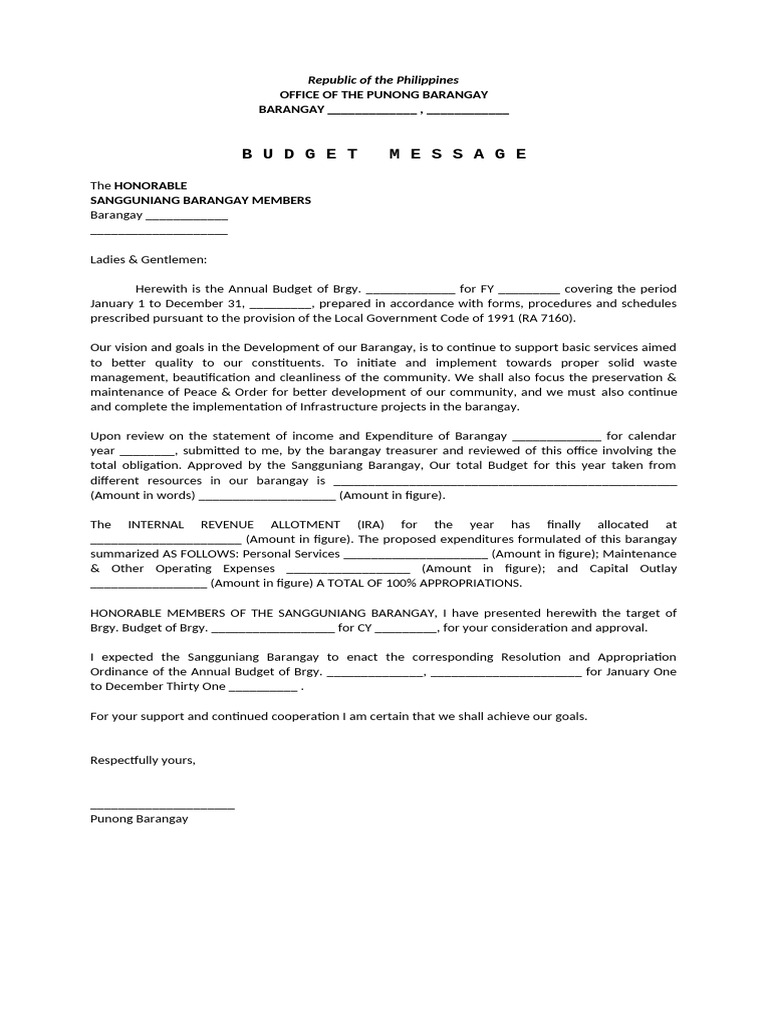 Republic of the Philippines
OFFICE OF THE PUNONG BARANGAY
BARANGAY ____ , ____

B U D G E T M E S S A G E

The HONORABLE
SANGGUNIANG BARANGAY MEMBERS
Barangay ____
____

Ladies & Gentlemen:

Herewith is the Annual Budget of Brgy. ____ for FY ____ covering the period January 1 to December 31, ____, prepared in accordance with forms, procedures and schedules prescribed pursuant to the provision of the Local Government Code of 1991 (RA 7160).

Our vision and goals in the Development of our Barangay, is to continue to support basic services aimed to better quality to our constituents. To initiate and implement towards proper solid waste management, beautification and cleanliness of the community. We shall also focus the preservation & maintenance of Peace & Order for better development of our community, and we must also continue and complete the implementation of Infrastructure projects in the barangay.

Upon review on the statement of income and Expenditure of Barangay ____ for calendar year ____, submitted to me, by the barangay treasurer and reviewed of this office involving the total obligation. Approved by the Sangguniang Barangay, Our total Budget for this year taken from different resources in our barangay is ____ (Amount in words) ____ (Amount in figure).

The INTERNAL REVENUE ALLOTMENT (IRA) for the year has finally allocated at ____ (Amount in figure). The proposed expenditures formulated of this barangay summarized AS FOLLOWS: Personal Services ____ (Amount in figure); Maintenance & Other Operating Expenses ____ (Amount in figure); and Capital Outlay ____ (Amount in figure) A TOTAL OF 100% APPROPRIATIONS.

HONORABLE MEMBERS OF THE SANGGUNIANG BARANGAY, I have presented herewith the target of Brgy. Budget of Brgy. ____ for CY ____, for your consideration and approval.

I expected the Sangguniang Barangay to enact the corresponding Resolution and Appropriation Ordinance of the Annual Budget of Brgy. ____, ____ for January One to December Thirty One ____ .

For your support and continued cooperation I am certain that we shall achieve our goals.

Respectfully yours,

____
Punong Barangay